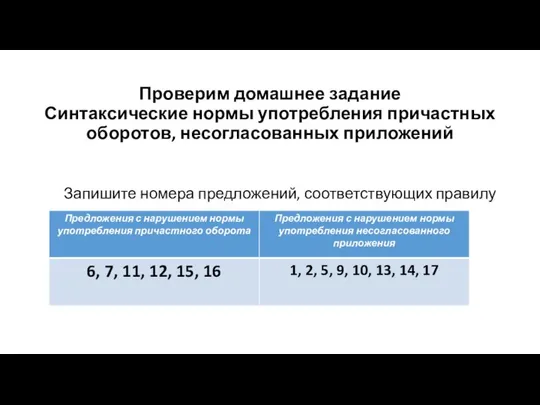 Проверим домашнее задание
Синтаксические нормы употребления причастных оборотов, несогласованных приложений

Запишите номера предложений, соответствующих правилу

| Предложения с нарушением нормы употребления причастного оборота | Предложения с нарушением нормы употребления несогласованного приложения |
|---|---|
| 6, 7, 11, 12, 15, 16 | 1, 2, 5, 9, 10, 13, 14, 17 |